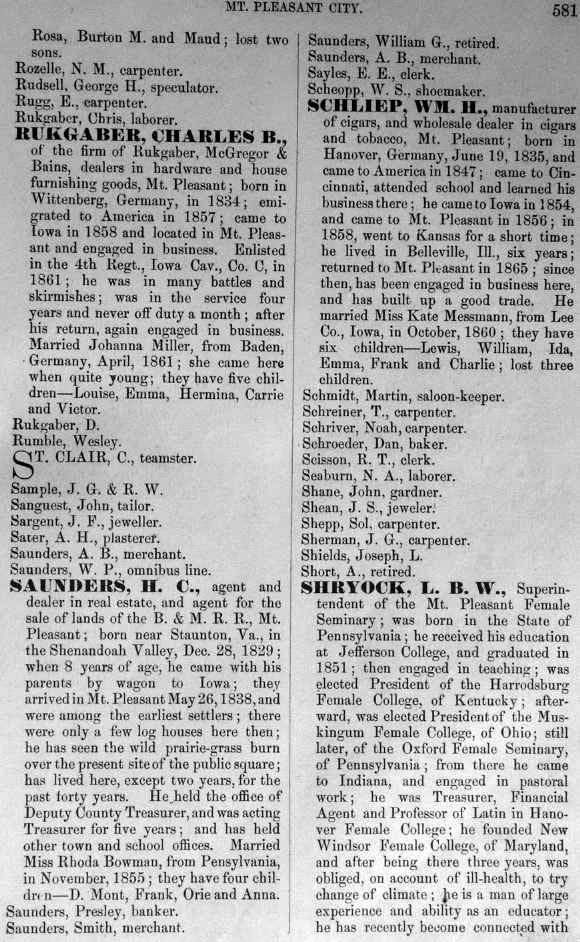 MT. PLEASANT CITY. 581

Rosa, Burton M. and Maud; lost two sons.
Rozelle, N. M., carpenter.
Rudsell, George H., speculator.
Rugg, E., carpenter.
Rukgaber, Chris, laborer.
RUKGABER, CHARLES B., of the firm of Rukgaber, McGregor & Bains, dealers in hardware and house furnishing goods, Mt. Pleasant; born in Wittenberg, Germany, in 1834; emigrated to America in 1857; came to Iowa in 1858 and located in Mt. Pleasant and engaged in business. Enlisted in the 4th Regt., Iowa Cav., Co. C, in 1861; he was in many battles and skirmishes; was in the service four years and never off duty a month; after his return, again engaged in business. Married Johanna Miller, from Baden, Germany, April, 1861; she came here when quite young; they have five children—Louise, Emma, Hermina, Carrie and Victor.
Rukgaber, D.
Rumble, Wesley.
ST. CLAIR, C., teamster.
Sample, J. G. & R. W.
Sanguest, John, tailor.
Sargent, J. F., jeweller.
Sater, A. H., plasterer.
Saunders, A. B., merchant.
Saunders, W. P., omnibus line.
SAUNDERS, H. C., agent and dealer in real estate, and agent for the sale of lands of the B. & M. R. R., Mt. Pleasant; born near Staunton, Va., in the Shenandoah Valley, Dec. 28, 1829; when 8 years of age, he came with his parents by wagon to Iowa; they arrived in Mt. Pleasant May 26, 1838, and were among the earliest settlers; there were only a few log houses here then; he has seen the wild prairie-grass burn over the present site of the public square; has lived here, except two years, for the past forty years. He held the office of Deputy County Treasurer, and was acting Treasurer for five years; and has held other town and school offices. Married Miss Rhoda Bowman, from Pensylvania, in November, 1855; they have four children—D. Mont, Frank, Orie and Anna.
Saunders, Presley, banker.
Saunders, Smith, merchant.

Saunders, William G., retired.
Saunders, A. B., merchant.
Sayles, E. E., clerk.
Scheopp, W. S., shoemaker.
SCHLIEP, WM. H., manufacturer of cigars, and wholesale dealer in cigars and tobacco, Mt. Pleasant; born in Hanover, Germany, June 19, 1835, and came to America in 1847; came to Cincinnati, attended school and learned his business there; he came to Iowa in 1854, and came to Mt. Pleasant in 1856; in 1858, went to Kansas for a short time; he lived in Belleville, Ill., six years; returned to Mt. Pleasant in 1865; since then, has been engaged in business here, and has built up a good trade. He married Miss Kate Messmann, from Lee Co., Iowa, in October, 1860; they have six children—Lewis, William, Ida, Emma, Frank and Charlie; lost three children.
Schmidt, Martin, saloon-keeper.
Schreiner, T., carpenter.
Schriver, Noah, carpenter.
Schroeder, Dan, baker.
Scisson, R. T., clerk.
Seaburn, N. A., laborer.
Shane, John, gardner.
Shean, J. S., jeweler.
Shepp, Sol, carpenter.
Sherman, J. G., carpenter.
Shields, Joseph, L.
Short, A., retired.
SHRYOCK, L. B. W., Superintendent of the Mt. Pleasant Female Seminary; was born in the State of Pennsylvania; he received his education at Jefferson College, and graduated in 1851; then engaged in teaching; was elected President of the Harrodsburg Female College, of Kentucky; afterward, was elected President of the Muskingum Female College, of Ohio; still later, of the Oxford Female Seminary, of Pennsylvania; from there he came to Indiana, and engaged in pastoral work; he was Treasurer, Financial Agent and Professor of Latin in Hanover Female College; he founded New Windsor Female College, of Maryland, and after being there three years, was obliged, on account of ill-health, to try change of climate; he is a man of large experience and ability as an educator; he has recently become connected with